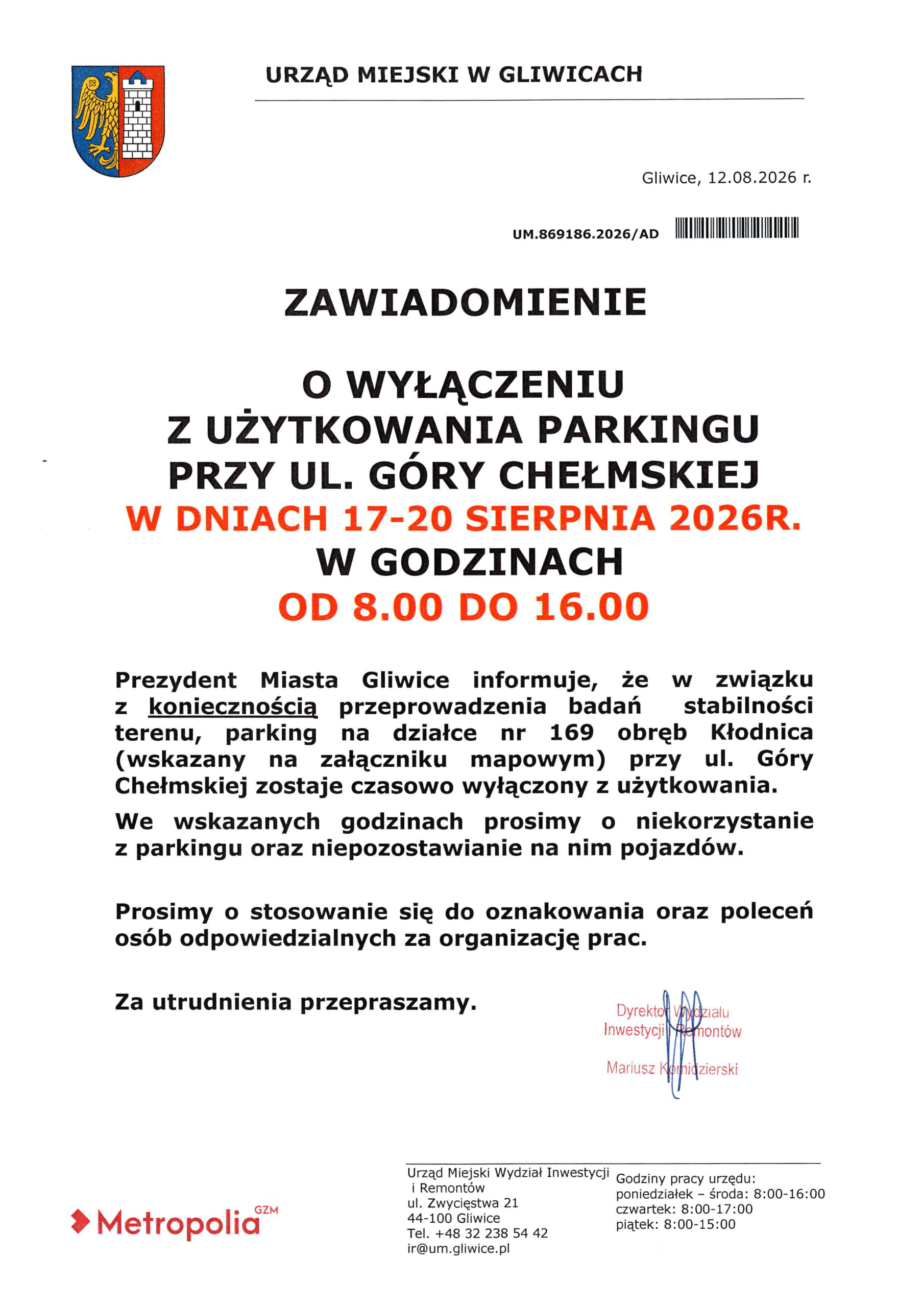 URZĄD MIEJSKI W GLIWICACH

Gliwice, 12.08.2026 r.

UM.869186.2026/AD

ZAWIADOMIENIE

O WYŁĄCZENIU
Z UŻYTKOWANIA PARKINGU
PRZY UL. GÓRY CHEŁMSKIEJ
W DNIACH 17-20 SIERPNIA 2026R.
W GODZINACH
OD 8.00 DO 16.00

Prezydent Miasta Gliwice informuje, że w związku z koniecznością przeprowadzenia badań stabilności terenu, parking na działce nr 169 obręb Kłodnica (wskazany na załączniku mapowym) przy ul. Góry Chełmskiej zostaje czasowo wyłączony z użytkowania.

We wskazanych godzinach prosimy o niekorzystanie z parkingu oraz niepozostawianie na nim pojazdów.

Prosimy o stosowanie się do oznakowania oraz poleceń osób odpowiedzialnych za organizację prac.

Za utrudnienia przepraszamy.

Dyrektor Wydziału
Inwestycji i Remontów

Mariusz Komidzierski

Metropolia GZM

Urząd Miejski Wydział Inwestycji i Remontów
ul. Zwycięstwa 21
44-100 Gliwice
Tel. +48 32 238 54 42
ir@um.gliwice.pl

Godziny pracy urzędu:
poniedziałek – środa: 8:00-16:00
czwartek: 8:00-17:00
piątek: 8:00-15:00